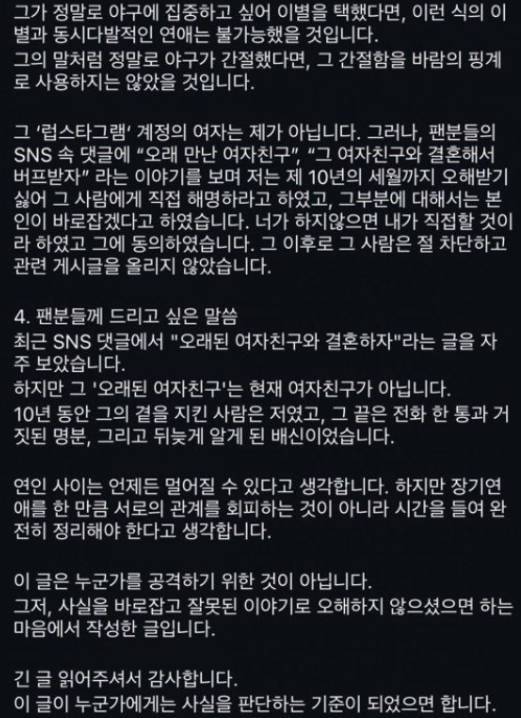 그가 정말로 야구에 집중하고 싶어 이별을 택했다면, 이런 식의 이별과 동시다발적인 연애는 불가능했을 것입니다.
그의 말처럼 정말로 야구가 간절했다면, 그 간절함을 바람의 핑계로 사용하지는 않았을 것입니다.

그 '럽스타그램' 계정의 여자는 제가 아닙니다. 그러나, 팬분들의 SNS 속 댓글에 "오래 만난 여자친구", "그 여자친구와 결혼해서 버프받자" 라는 이야기를 보며 저는 제 10년의 세월까지 오해받기 싫어 그 사람에게 직접 해명하라고 하였고, 그부분에 대해서는 본인이 바로잡겠다고 하였습니다. 너가 하지않으면 내가 직접할 것이라 하였고 그에 동의하였습니다. 그 이후로 그 사람은 절 차단하고 관련 게시글을 올리지 않았습니다.

4. 팬분들께 드리고 싶은 말씀
최근 SNS 댓글에서 "오래된 여자친구와 결혼하자"라는 글을 자주 보았습니다.
하지만 그 '오래된 여자친구'는 현재 여자친구가 아닙니다.
10년 동안 그의 곁을 지킨 사람은 저였고, 그 끝은 전화 한 통과 거짓된 명분, 그리고 뒤늦게 알게 된 배신이었습니다.

연인 사이는 언제든 멀어질 수 있다고 생각합니다. 하지만 장기연애를 한 만큼 서로의 관계를 회피하는 것이 아니라 시간을 들여 완전히 정리해야 한다고 생각합니다.

이 글은 누군가를 공격하기 위한 것이 아닙니다.
그저, 사실을 바로잡고 잘못된 이야기로 오해하지 않으셨으면 하는 마음에서 작성한 글입니다.

긴 글 읽어주셔서 감사합니다.
이 글이 누군가에게는 사실을 판단하는 기준이 되었으면 합니다.